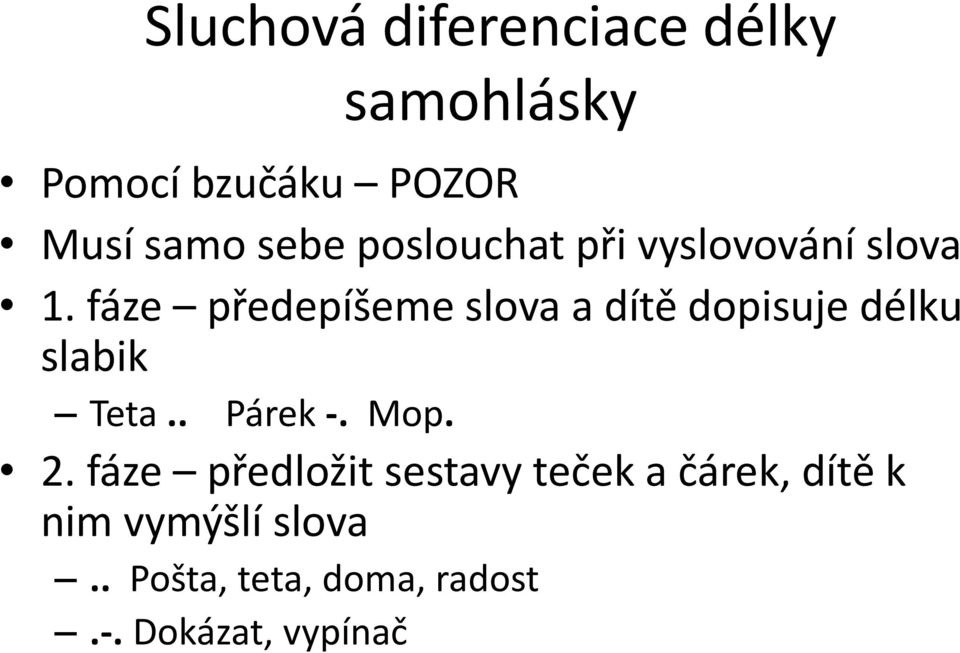 Sluchová diferenciace délky samohlásky

• Pomocí bzučáku – POZOR
• Musí samo sebe poslouchat při vyslovování slova
• 1. fáze – předepíšeme slova a dítě dopisuje délku slabik
– Teta .. Párek -. Mop.
• 2. fáze – předložit sestavy teček a čárek, dítě k nim vymýšlí slova
– .. Pošta, teta, doma, radost
– .-. Dokázat, vypínač